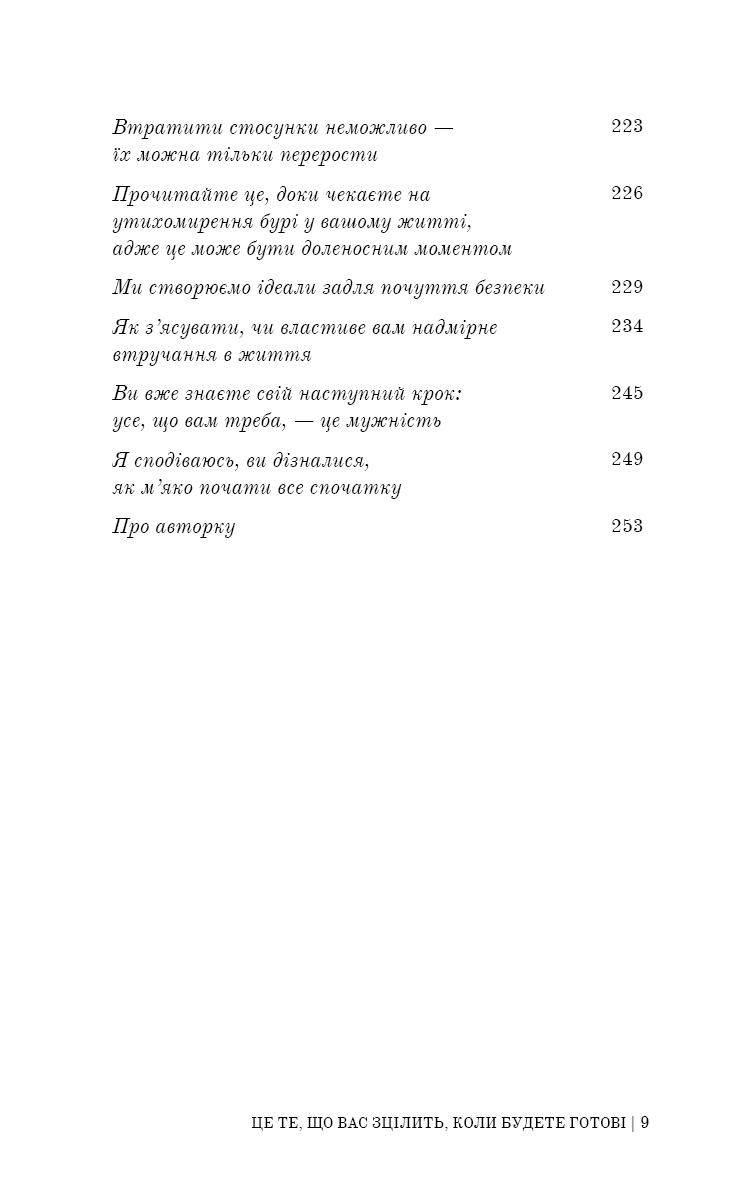 Втратити стосунки неможливо — їх можна тільки перерости 223

Прочитайте це, доки чекаєте на утихомирення бурі у вашому житті, адже це може бути доленосним моментом 226

Ми створюємо ідеали задля почуття безпеки 229

Як з'ясувати, чи властиве вам надмірне втручання в життя 234

Ви вже знаєте свій наступний крок: усе, що вам треба, — це мужність 245

Я сподіваюсь, ви дізналися, як м'яко почати все спочатку 249

Про авторку 253

ЦЕ ТЕ, ЩО ВАС ЗЦІЛИТЬ, КОЛИ БУДЕТЕ ГОТОВІ | 9